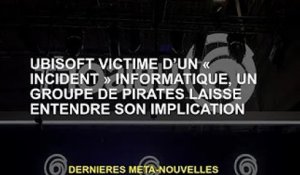 UBISOFT VICTIME D'UN « INCIDENT » INFORMATIQUE, UN GROUPE DE PIRATES LAISSE ENTENDRE SON IMPLICATION

DERNIERES META-NOUVELLES